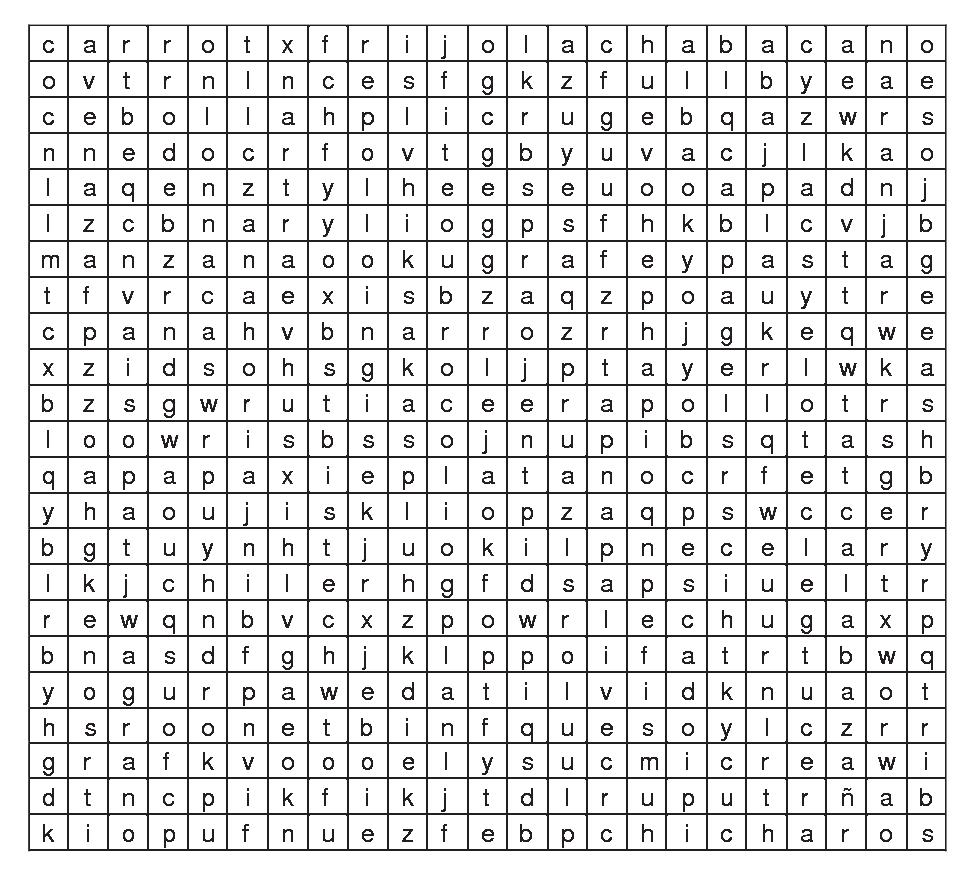 | c | a | r | r | o | t | x | f | r | i | j | o | l | a | c | h | a | b | a | c | a | n | o |
|---|---|---|---|---|---|---|---|---|---|---|---|---|---|---|---|---|---|---|---|---|---|---|
| o | v | t | r | n | l | n | c | e | s | f | g | k | z | f | u | l | l | b | y | e | a | e |
| c | e | b | o | l | l | a | h | p | l | i | c | r | u | g | e | b | q | a | z | w | r | s |
| n | n | e | d | o | c | r | f | o | v | t | g | b | y | u | v | a | c | j | l | k | a | o |
| l | a | q | e | n | z | t | y | l | h | e | e | s | e | u | o | o | a | p | a | d | n | j |
| l | z | c | b | n | a | r | y | l | i | o | g | p | s | f | h | k | b | l | c | v | j | b |
| m | a | n | z | a | n | a | o | o | k | u | g | r | a | f | e | y | p | a | s | t | a | g |
| t | f | v | r | c | a | e | x | i | s | b | z | a | q | z | p | o | a | u | y | t | r | e |
| c | p | a | n | a | h | v | b | n | a | r | r | o | z | r | h | j | g | k | e | q | w | e |
| x | z | i | d | s | o | h | s | g | k | o | l | j | p | t | a | y | e | r | l | w | k | a |
| b | z | s | g | w | r | u | t | i | a | c | e | e | r | a | p | o | l | l | o | t | r | s |
| l | o | o | w | r | i | s | b | s | s | o | j | n | u | p | i | b | s | q | t | a | s | h |
| q | a | p | a | p | a | x | i | e | p | l | a | t | a | n | o | c | r | f | e | t | g | b |
| y | h | a | o | u | j | i | s | k | l | i | o | p | z | a | q | p | s | w | c | c | e | r |
| b | g | t | u | y | n | h | t | j | u | o | k | i | l | p | n | e | c | e | l | a | r | y |
| l | k | j | c | h | i | l | e | r | h | g | f | d | s | a | p | s | i | u | e | l | t | r |
| r | e | w | q | n | b | v | c | x | z | p | o | w | r | l | e | c | h | u | g | a | x | p |
| b | n | a | s | d | f | g | h | j | k | l | p | p | o | i | f | a | t | r | t | b | w | q |
| y | o | g | u | r | p | a | w | e | d | a | t | i | l | v | i | d | k | n | u | a | o | t |
| h | s | r | o | o | n | e | t | b | i | n | f | q | u | e | s | o | y | l | c | z | r | r |
| g | r | a | f | k | v | o | o | o | e | l | y | s | u | c | m | i | c | r | e | a | w | i |
| d | t | n | c | p | i | k | f | i | k | j | t | d | l | r | u | p | u | t | r | ñ | a | b |
| k | i | o | p | u | f | n | u | e | z | f | e | b | p | c | h | i | c | h | a | r | o | s |